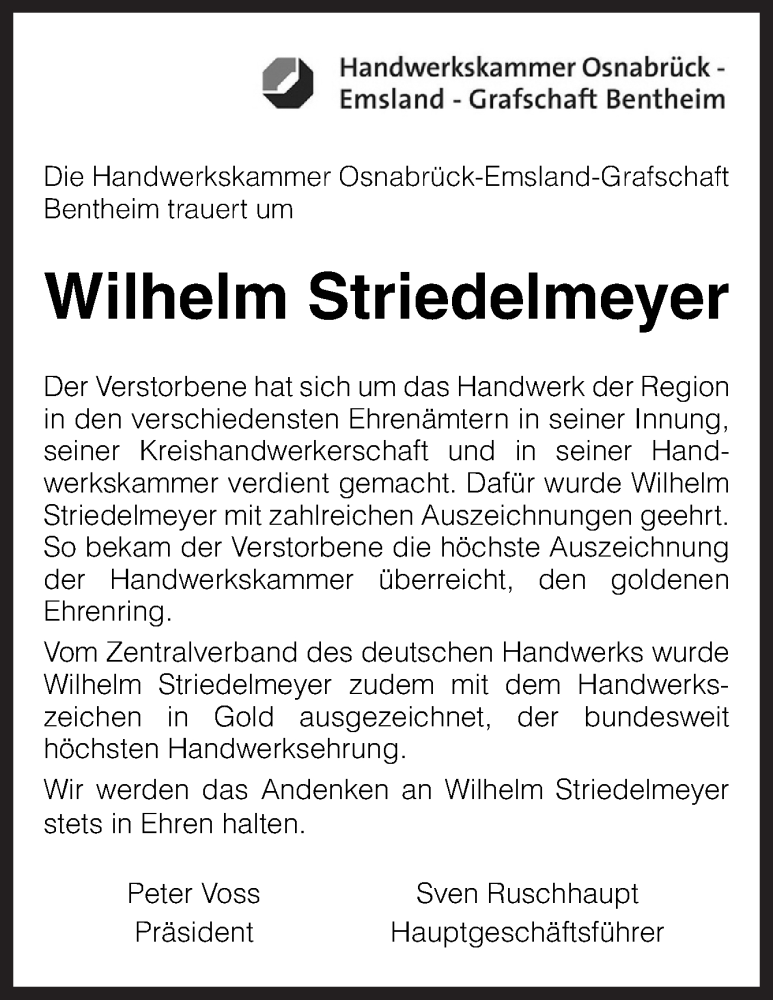 Handwerkskammer Osnabrück - Emsland - Grafschaft Bentheim

Die Handwerkskammer Osnabrück-Emsland-Grafschaft Bentheim trauert um

Wilhelm Striedelmeyer

Der Verstorbene hat sich um das Handwerk der Region in den verschiedensten Ehrenämtern in seiner Innung, seiner Kreishandwerkerschaft und in seiner Handwerkskammer verdient gemacht. Dafür wurde Wilhelm Striedelmeyer mit zahlreichen Auszeichnungen geehrt. So bekam der Verstorbene die höchste Auszeichnung der Handwerkskammer überreicht, den goldenen Ehrenring.

Vom Zentralverband des deutschen Handwerks wurde Wilhelm Striedelmeyer zudem mit dem Handwerkszeichen in Gold ausgezeichnet, der bundesweit höchsten Handwerksehrung.

Wir werden das Andenken an Wilhelm Striedelmeyer stets in Ehren halten.

Peter Voss
Präsident

Sven Ruschhaupt
Hauptgeschäftsführer